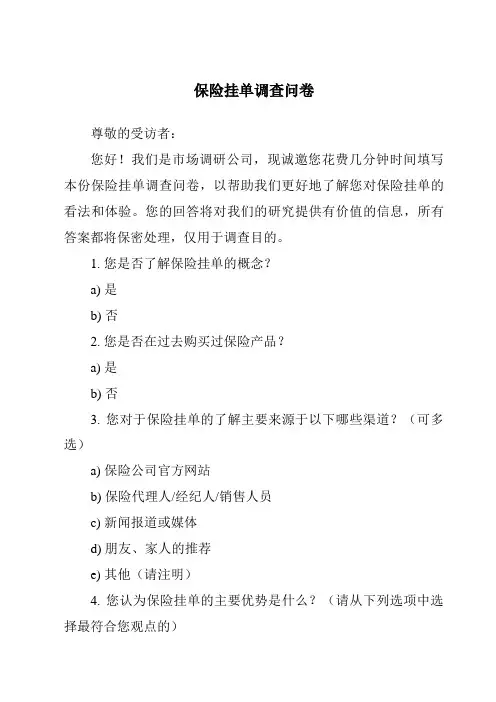 保险挂单调查问卷

尊敬的受访者：

您好！我们是市场调研公司，现诚邀您花费几分钟时间填写本份保险挂单调查问卷，以帮助我们更好地了解您对保险挂单的看法和体验。您的回答将对我们的研究提供有价值的信息，所有答案都将保密处理，仅用于调查目的。

1. 您是否了解保险挂单的概念？

a) 是

b) 否

2. 您是否在过去购买过保险产品？

a) 是

b) 否

3. 您对于保险挂单的了解主要来源于以下哪些渠道？（可多选）

a) 保险公司官方网站

b) 保险代理人/经纪人/销售人员

c) 新闻报道或媒体

d) 朋友、家人的推荐

e) 其他（请注明）

4. 您认为保险挂单的主要优势是什么？（请从下列选项中选择最符合您观点的）